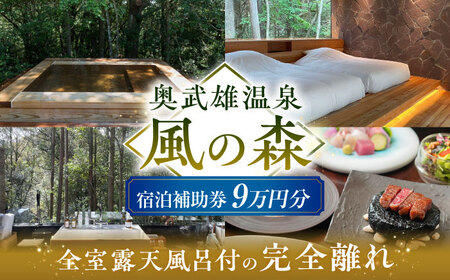 奥武雄温泉
風の森
宿泊補助券 9万円分
全室露天風呂付の完全離れ